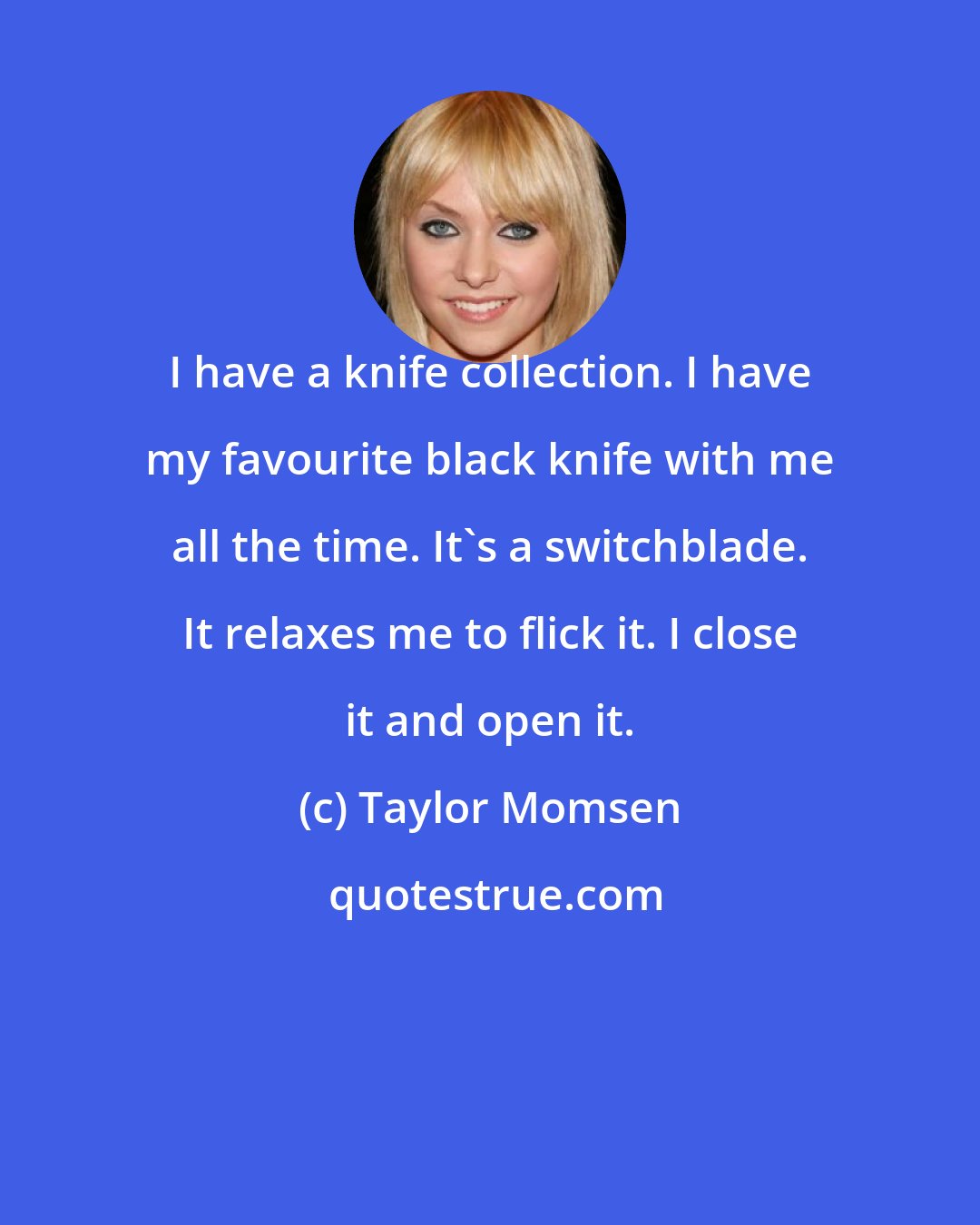 I have a knife collection. I have my favourite black knife with me all the time. It`s a switchblade. It relaxes me to flick it. I close it and open it.

(c) Taylor Momsen

quotestrue.com